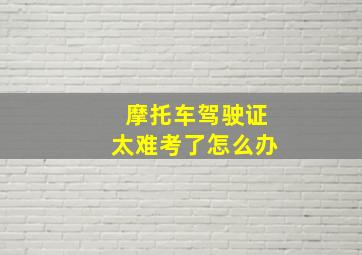 摩托车驾驶证
太难考了怎么办